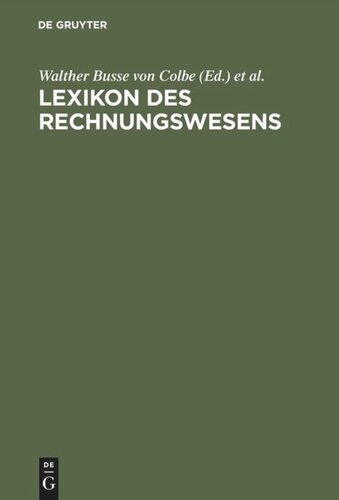 DE GRUYTER

Walther Busse von Colbe (Ed.) et al.

LEXIKON DES RECHNUNGSWESENS

DE
G